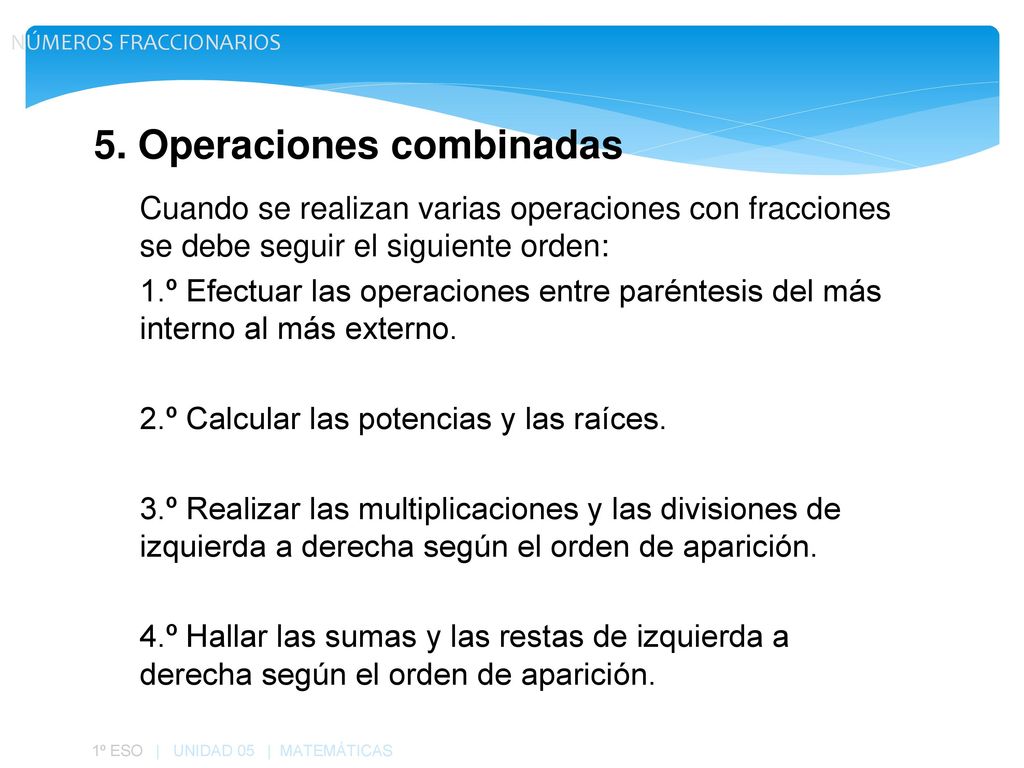 NÚMEROS FRACCIONARIOS

5. Operaciones combinadas

Cuando se realizan varias operaciones con fracciones se debe seguir el siguiente orden:

1.º Efectuar las operaciones entre paréntesis del más interno al más externo.

2.º Calcular las potencias y las raíces.

3.º Realizar las multiplicaciones y las divisiones de izquierda a derecha según el orden de aparición.

4.º Hallar las sumas y las restas de izquierda a derecha según el orden de aparición.

1º ESO | UNIDAD 05 | MATEMÁTICAS